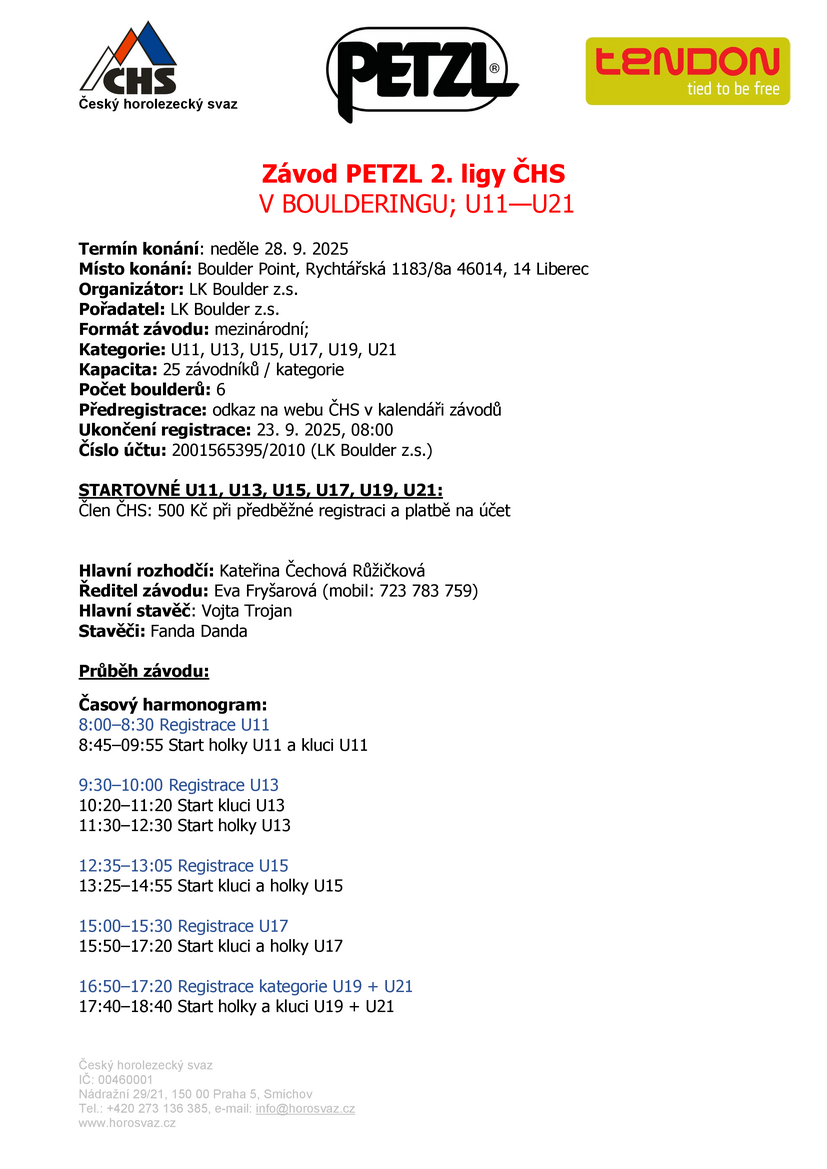 ČHS
Český horolezecký svaz

PETZL®

tendon
tied to be free

Závod PETZL 2. ligy ČHS
V BOULDERINGU; U11—U21

Termín konání: neděle 28. 9. 2025
Místo konání: Boulder Point, Rychtářská 1183/8a 46014, 14 Liberec
Organizátor: LK Boulder z.s.
Pořadatel: LK Boulder z.s.
Formát závodu: mezinárodní;
Kategorie: U11, U13, U15, U17, U19, U21
Kapacita: 25 závodníků / kategorie
Počet boulderů: 6
Předregistrace: odkaz na webu ČHS v kalendáři závodů
Ukončení registrace: 23. 9. 2025, 08:00
Číslo účtu: 2001565395/2010 (LK Boulder z.s.)

STARTOVNÉ U11, U13, U15, U17, U19, U21:
Člen ČHS: 500 Kč při předběžné registraci a platbě na účet

Hlavní rozhodčí: Kateřina Čechová Růžičková
Ředitel závodu: Eva Fryšarová (mobil: 723 783 759)
Hlavní stavěč: Vojta Trojan
Stavěči: Fanda Danda

Průběh závodu:

Časový harmonogram:
8:00–8:30 Registrace U11
8:45–09:55 Start holky U11 a kluci U11

9:30–10:00 Registrace U13
10:20–11:20 Start kluci U13
11:30–12:30 Start holky U13

12:35–13:05 Registrace U15
13:25–14:55 Start kluci a holky U15

15:00–15:30 Registrace U17
15:50–17:20 Start kluci a holky U17

16:50–17:20 Registrace kategorie U19 + U21
17:40–18:40 Start holky a kluci U19 + U21

Český horolezecký svaz
IČ: 00460001
Nádražní 29/21, 150 00 Praha 5, Smíchov
Tel.: +420 273 136 385, e-mail: info@horosvaz.cz
www.horosvaz.cz